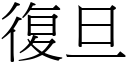 復旦